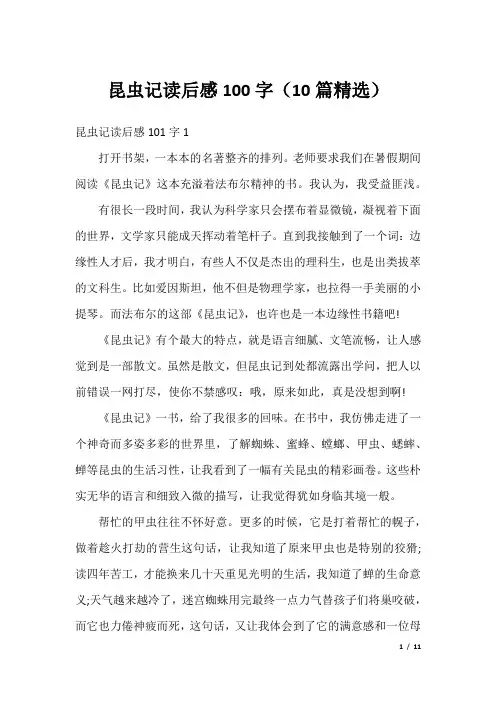 昆虫记读后感 100 字（10 篇精选）

昆虫记读后感 101 字 1

打开书架，一本本的名著整齐的排列。老师要求我们在暑假期间阅读《昆虫记》这本充溢着法布尔精神的书。我认为，我受益匪浅。

有很长一段时间，我认为科学家只会摆布着显微镜，凝视着下面的世界，文学家只能成天挥动着笔杆子。直到我接触到了一个词：边缘性人才后，我才明白，有些人不仅是杰出的理科生，也是出类拔萃的文科生。比如爱因斯坦，他不但是物理学家，也拉得一手美丽的小提琴。而法布尔的这部《昆虫记》，也许也是一本边缘性书籍吧!

《昆虫记》有个最大的特点，就是语言细腻、文笔流畅，让人感觉到是一部散文。虽然是散文，但昆虫记到处都流露出学问，把人以前错误一网打尽，使你不禁感叹：哦，原来如此，真是没想到啊!

《昆虫记》一书，给了我很多的回味。在书中，我仿佛走进了一个神奇而多姿多彩的世界里，了解蜘蛛、蜜蜂、螳螂、甲虫、蟋蟀、蝉等昆虫的生活习性，让我看到了一幅有关昆虫的精彩画卷。这些朴实无华的语言和细致入微的描写，让我觉得犹如身临其境一般。

帮忙的甲虫往往不怀好意。更多的时候，它是打着帮忙的幌子，做着趁火打劫的营生这句话，让我知道了原来甲虫也是特别的狡猾;读四年苦工，才能换来几十天重见光明的生活，我知道了蝉的生命意义;天气越来越冷了，迷宫蜘蛛用完最终一点力气替孩子们将巢咬破，而它也力倦神疲而死，这句话，又让我体会到了它的满意感和一位母

1 / 11